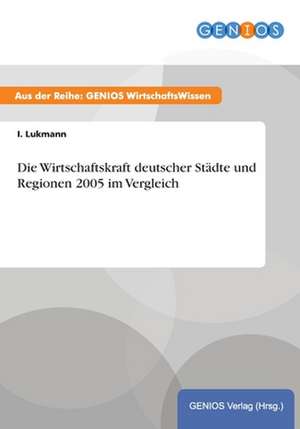 GENIOS

Aus der Reihe: GENIOS WirtschaftsWissen

I. Lukmann

Die Wirtschaftskraft deutscher Städte und Regionen 2005 im Vergleich

GENIOS Verlag (Hrsg.)